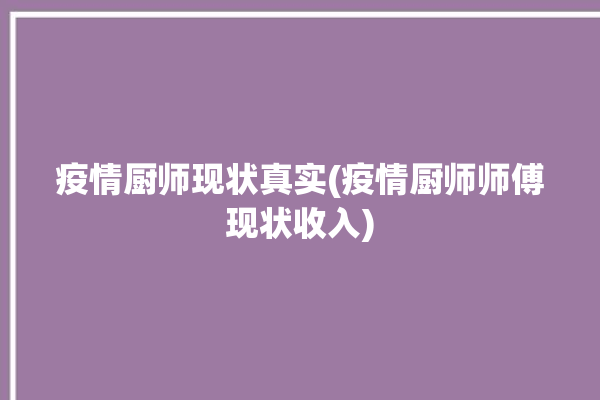 疫情厨师现状真实(疫情厨师师傅现状收入)